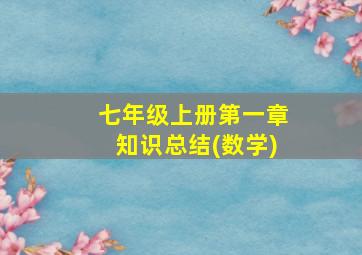 七年级上册第一章
知识总结(数学)